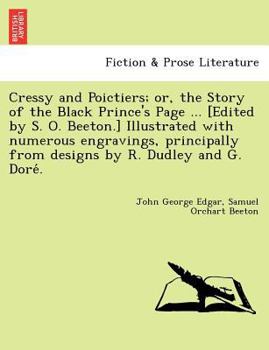 BRITISH LIBRARY

Fiction & Prose Literature

Cressy and Poictiers; or, the Story of the Black Prince's Page ... [Edited by S. O. Beeton.] Illustrated with numerous engravings, principally from designs by R. Dudley and G. Doré.

John George Edgar, Samuel Orchart Beeton